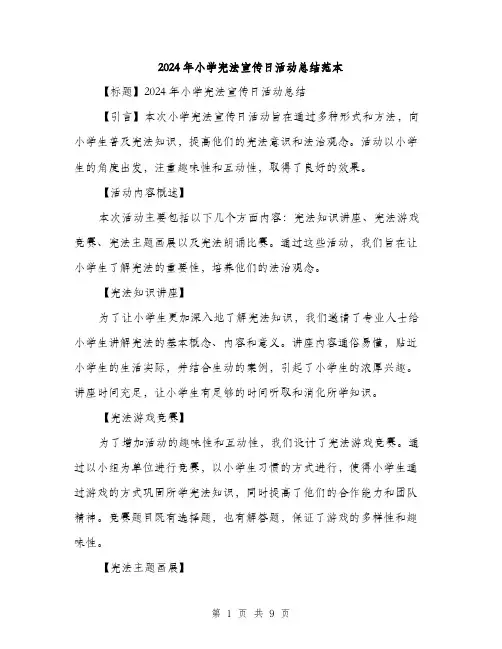 2024年小学宪法宣传日活动总结范本

【标题】2024年小学宪法宣传日活动总结

【引言】本次小学宪法宣传日活动旨在通过多种形式和方法，向小学生普及宪法知识，提高他们的宪法意识和法治观念。活动以小学生的角度出发，注重趣味性和互动性，取得了良好的效果。

【活动内容概述】

本次活动主要包括以下几个方面内容：宪法知识讲座、宪法游戏竞赛、宪法主题画展以及宪法朗诵比赛。通过这些活动，我们旨在让小学生了解宪法的重要性，培养他们的法治观念。

【宪法知识讲座】

为了让小学生更加深入地了解宪法知识，我们邀请了专业人士给小学生讲解宪法的基本概念、内容和意义。讲座内容通俗易懂，贴近小学生的生活实际，并结合生动的案例，引起了小学生的浓厚兴趣。讲座时间充足，让小学生有足够的时间听取和消化所学知识。

【宪法游戏竞赛】

为了增加活动的趣味性和互动性，我们设计了宪法游戏竞赛。通过以小组为单位进行竞赛，以小学生习惯的方式进行，使得小学生通过游戏的方式巩固所学宪法知识，同时提高了他们的合作能力和团队精神。竞赛题目既有选择题，也有解答题，保证了游戏的多样性和趣味性。

【宪法主题画展】

第 1 页 共 9 页